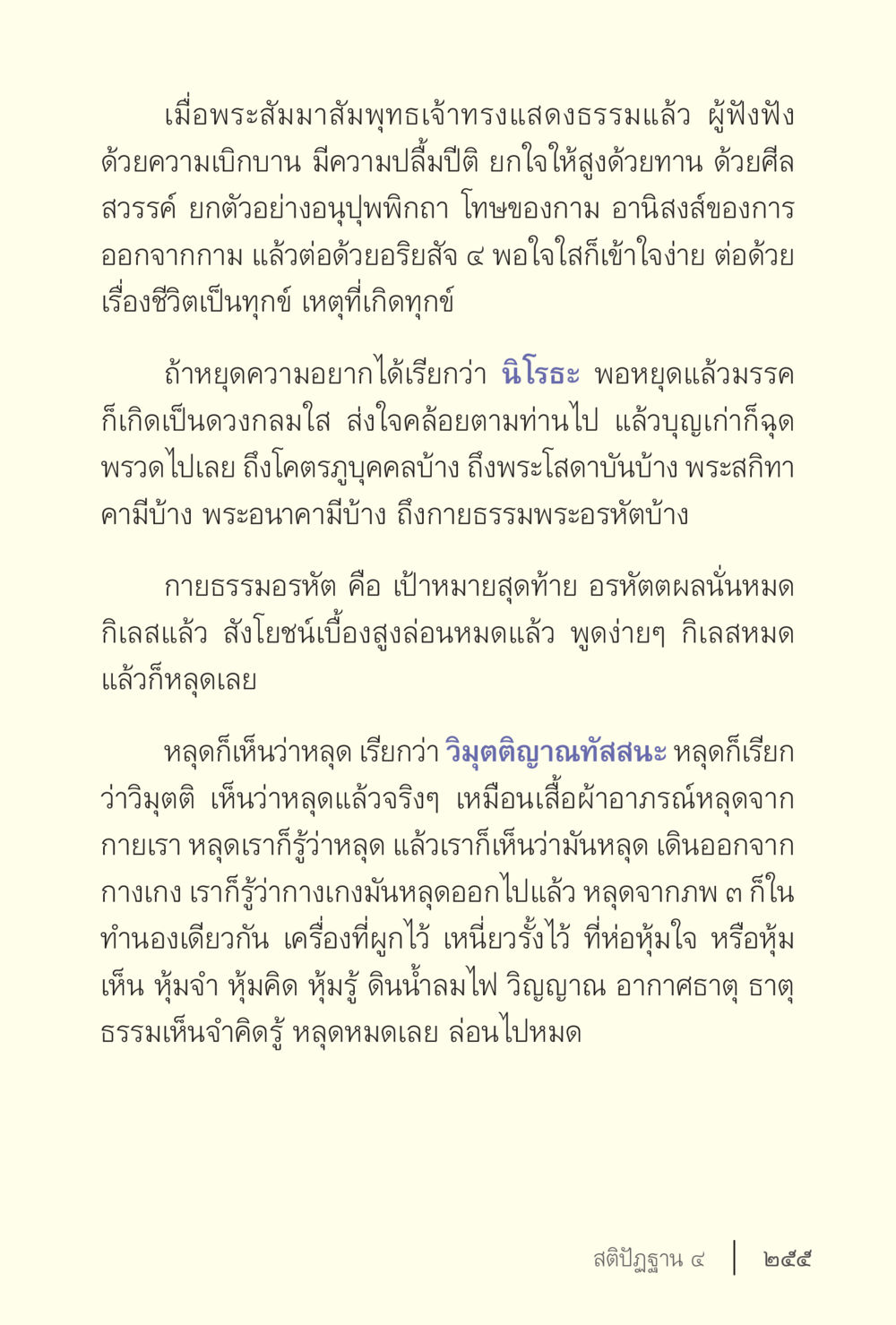 เมื่อพระสัมมาสัมพุทธเจ้าทรงแสดงธรรมแล้ว ผู้ฟังฟังด้วยความเบิกบาน มีความปลื้มปีติ ยกใจให้สูงด้วยทาน ด้วยศีล สวรรค์ ยกตัวอย่างอนุปุพพิกถา โทษของกาม อานิสงส์ของการออกจากกาม แล้วต่อด้วยอริยสัจ ๔ พอใจใสก็เข้าใจง่าย ต่อด้วยเรื่องชีวิตเป็นทุกข์ เหตุที่เกิดทุกข์

ถ้าหยุดความอยากได้เรียกว่า นิโรธะ พอหยุดแล้วมรรคก็เกิดเป็นดวงกลมใส ส่งใจคล้อยตามท่านไป แล้วบุญเก่าก็ฉุดพรวดไปเลย ถึงโคตรภูบุคคลบ้าง ถึงพระโสดาบันบ้าง พระสกิทาคามีบ้าง พระอนาคามีบ้าง ถึงกายธรรมพระอรหัตบ้าง

กายธรรมอรหัต คือ เป้าหมายสุดท้าย อรหัตตผลนั่นหมดกิเลสแล้ว สังโยชน์เบื้องสูงล่อนหมดแล้ว พูดง่ายๆ กิเลสหมดแล้วก็หลุดเลย

หลุดก็เห็นว่าหลุด เรียกว่า วิมุตติญาณทัสสนะ หลุดก็เรียกว่าวิมุตติ เห็นว่าหลุดแล้วจริงๆ เหมือนเสื้อผ้าอาภรณ์หลุดจากกายเรา หลุดเราก็รู้ว่าหลุด แล้วเราก็เห็นว่ามันหลุด เดินออกจากกางเกง เราก็รู้ว่ากางเกงมันหลุดออกไปแล้ว หลุดจากภพ ๓ ก็ในทำนองเดียวกัน เครื่องที่ผูกไว้ เหนี่ยวรั้งไว้ ที่ห่อหุ้มใจ หรือหุ้มเห็น หุ้มจำ หุ้มคิด หุ้มรู้ ดินน้ำลมไฟ วิญญาณ อากาศธาตุ ธาตุธรรมเห็นจำคิดรู้ หลุดหมดเลย ล่อนไปหมด

สติปัฏฐาน ๔ | ๒๕๕